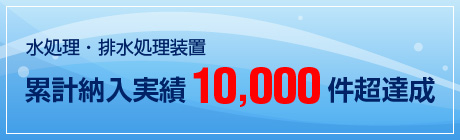 水処理・排水処理装置

累計納入実績 10,000 件超達成